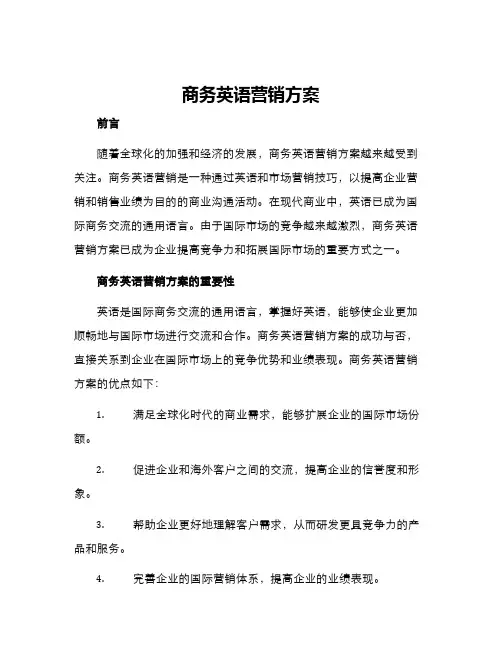 商务英语营销方案

前言

随着全球化的加强和经济的发展，商务英语营销方案越来越受到关注。商务英语营销是一种通过英语和市场营销技巧，以提高企业营销和销售业绩为目的的商业沟通活动。在现代商业中，英语已成为国际商务交流的通用语言。由于国际市场的竞争越来越激烈，商务英语营销方案已成为企业提高竞争力和拓展国际市场的重要方式之一。

商务英语营销方案的重要性

英语是国际商务交流的通用语言，掌握好英语，能够使企业更加顺畅地与国际市场进行交流和合作。商务英语营销方案的成功与否，直接关系到企业在国际市场上的竞争优势和业绩表现。商务英语营销方案的优点如下：

1. 满足全球化时代的商业需求，能够扩展企业的国际市场份额。

2. 促进企业和海外客户之间的交流，提高企业的信誉度和形象。

3. 帮助企业更好地理解客户需求，从而研发更具竞争力的产品和服务。

4. 完善企业的国际营销体系，提高企业的业绩表现。